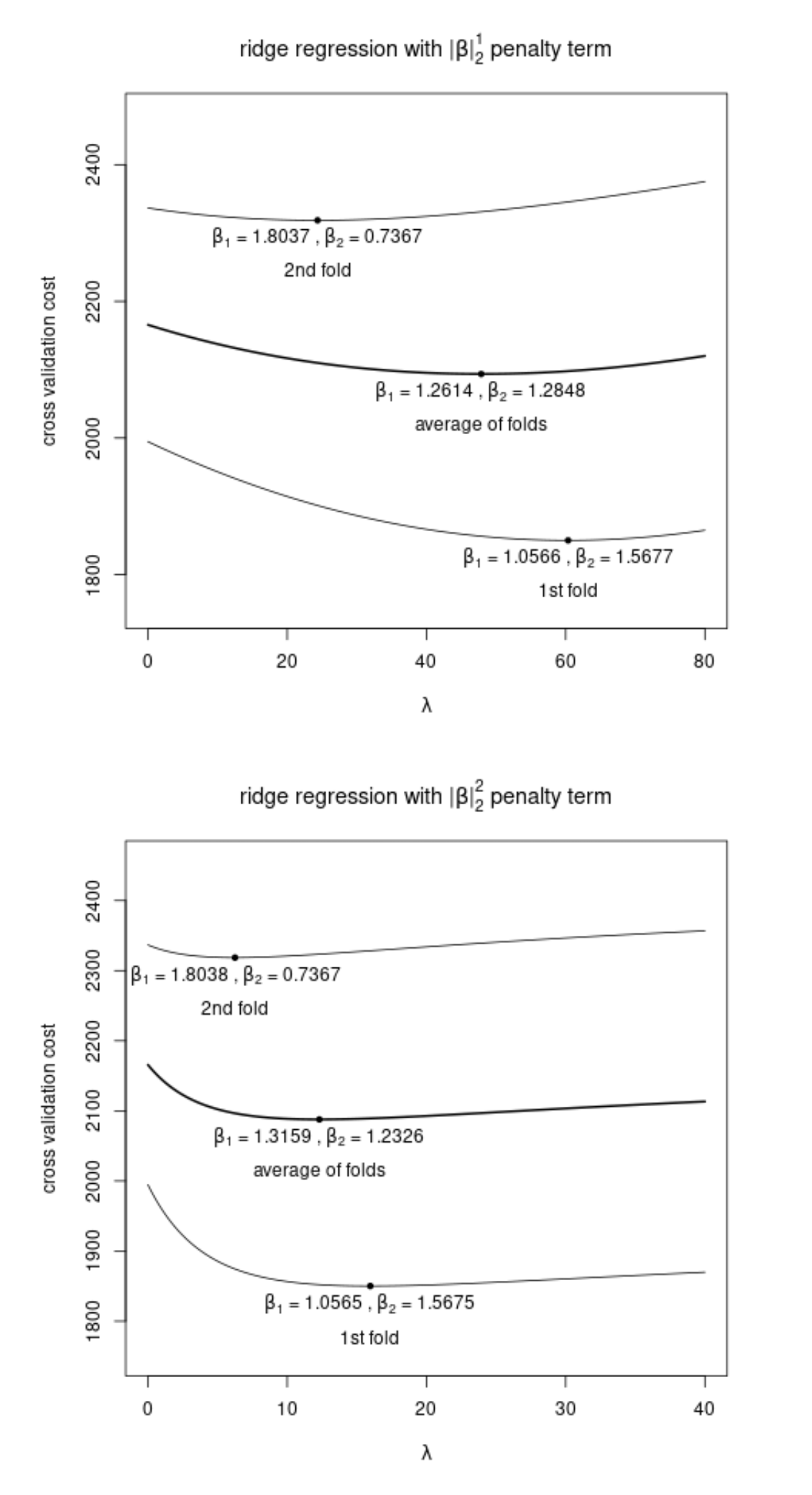 ridge regression with $|\beta|_2^1$ penalty term

cross validation cost

2400

2200

2000

1800

$\beta_1 = 1.8037$ , $\beta_2 = 0.7367$

2nd fold

$\beta_1 = 1.2614$ , $\beta_2 = 1.2848$

average of folds

$\beta_1 = 1.0566$ , $\beta_2 = 1.5677$

1st fold

0 20 40 60 80

$\lambda$

ridge regression with $|\beta|_2^2$ penalty term

cross validation cost

2400

2300

2200

2100

2000

1900

1800

$\beta_1 = 1.8038$ , $\beta_2 = 0.7367$

2nd fold

$\beta_1 = 1.3159$ , $\beta_2 = 1.2326$

average of folds

$\beta_1 = 1.0565$ , $\beta_2 = 1.5675$

1st fold

0 10 20 30 40

$\lambda$